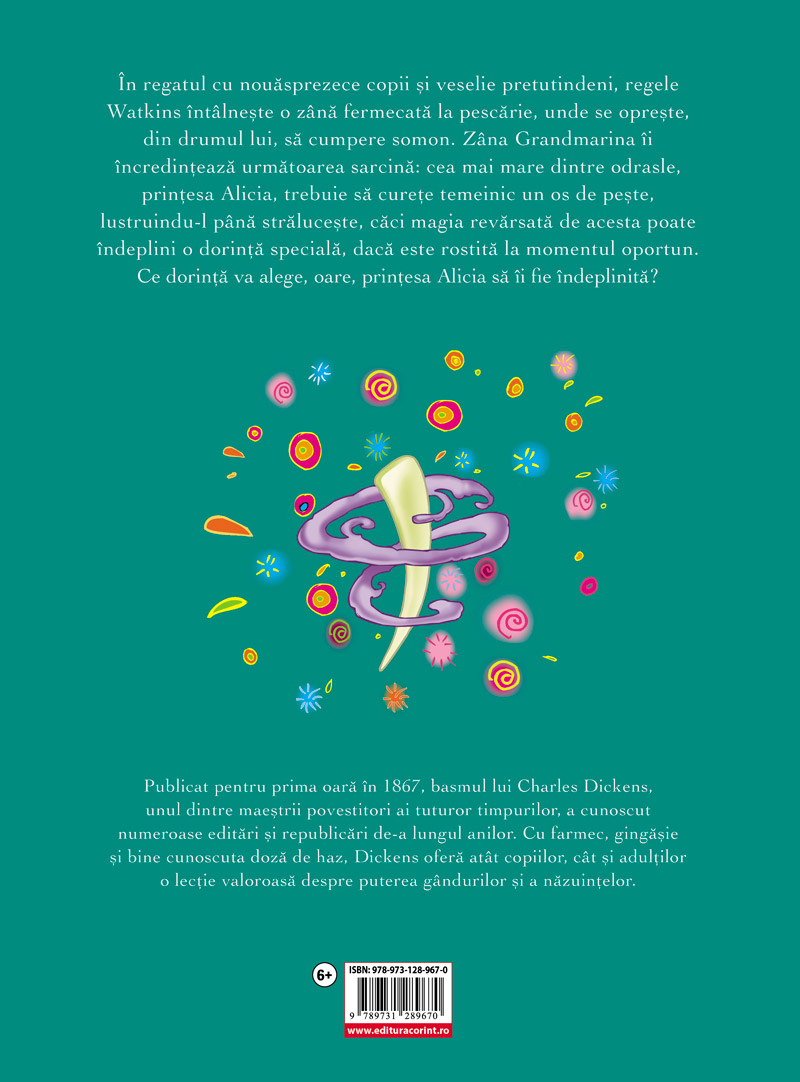 În regatul cu nouăsprezece copii și veselie pretutindeni, regele Watkins întâlnește o zână fermecată la pescărie, unde se oprește, din drumul lui, să cumpere somon. Zâna Grandmarina îi încredințează următoarea sarcină: cea mai mare dintre odrasle, prințesa Alicia, trebuie să curețe temeinic un os de pește, lustruindu-l până strălucește, căci magia revărsată de acesta poate îndeplini o dorință specială, dacă este rostită la momentul oportun. Ce dorință va alege, oare, prințesa Alicia să îi fie îndeplinită?

Publicat pentru prima oară în 1867, basmul lui Charles Dickens, unul dintre maeștrii povestitori ai tuturor timpurilor, a cunoscut numeroase editări și republicări de-a lungul anilor. Cu farmec, gingășie și bine cunoscuta doză de haz, Dickens oferă atât copiilor, cât și adulților o lecție valoroasă despre puterea gândurilor și a năzuințelor.

6+

ISBN: 978-973-128-967-0

9 789731 289670

www.edituracorint.ro